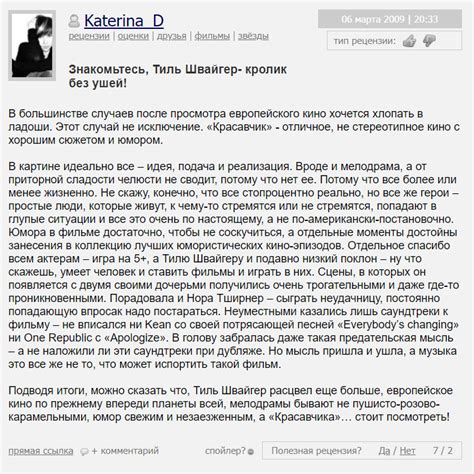 Katerina_D
рецензии | оценки | друзья | фильмы | звёзды

06 марта 2009 | 20:33

тип рецензии:

Знакомьтесь, Тиль Швайгер- кролик без ушей!

В большинстве случаев после просмотра европейского кино хочется хлопать в ладоши. Этот случай не исключение. «Красавчик» - отличное, не стереотипное кино с хорошим сюжетом и юмором.

В картине идеально все – идея, подача и реализация. Вроде и мелодрама, а от приторной сладости челюсти не сводит, потому что нет ее. Потому что все более или менее жизненно. Не скажу, конечно, что все стопроцентно реально, но все же герои – простые люди, которые живут, к чему-то стремятся или не стремятся, попадают в глупые ситуации и все это очень по настоящему, а не по-американски-постановочно. Юмора в фильме достаточно, чтобы не соскучиться, а отдельные моменты достойны занесения в коллекцию лучших юмористических кино-эпизодов. Отдельное спасибо всем актерам – игра на 5+, а Тилю Швайгеру и подавно низкий поклон – ну что скажешь, умеет человек и ставить фильмы и играть в них. Сцены, в которых он появляется с двумя своими дочерьми получились очень трогательными и даже где-то проникновенными. Порадовала и Нора Тширнер – сыграть неудачницу, постоянно попадающую впросак надо постараться. Неуместными казались лишь саундтреки к фильму – не вписался ни Kean со своей потрясающей песней «Everybody's changing» ни One Republic с «Apologize». В голову забралась даже такая предательская мысль – а не наложили ли эти саундтреки при дубляже. Но мысль пришла и ушла, а музыка это все же не то, что может испортить такой фильм.

Подводя итоги, можно сказать что, Тиль Швайгер расцвел еще больше, европейское кино по прежнему впереди планеты всей, мелодрамы бывают не пушисто-розово-карамельными, юмор свежим и незаезженным, а «Красавчика»… стоит посмотреть!

прямая ссылка + комментарий спойлер? Полезная рецензия? Да / Нет 7 / 2